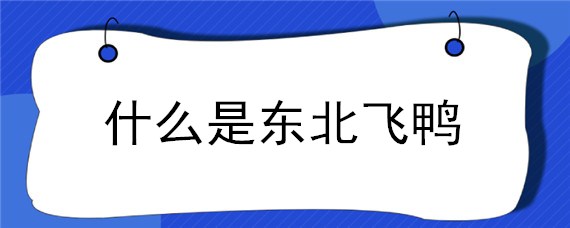 什么是东北飞鸭